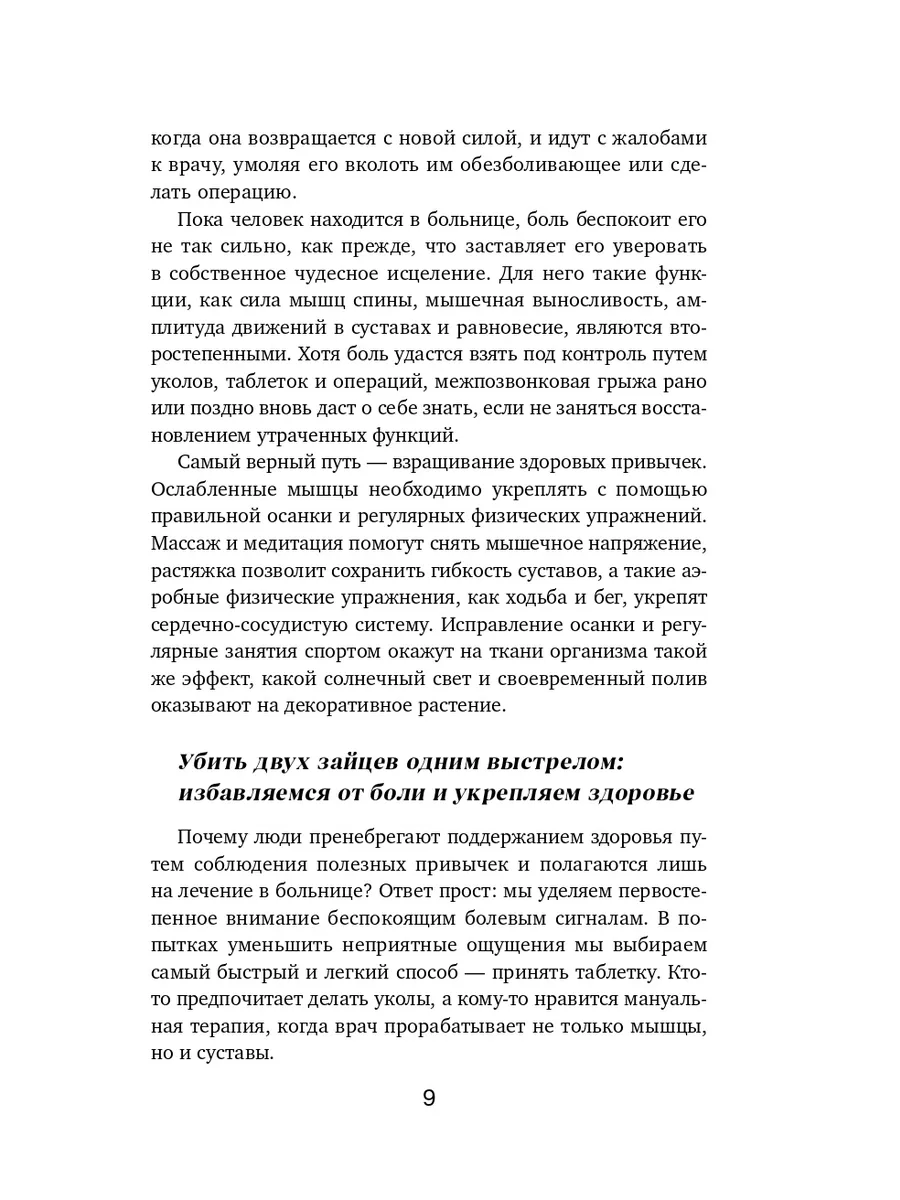 когда она возвращается с новой силой, и идут с жалобами к врачу, умоляя его вколоть им обезболивающее или сделать операцию.

Пока человек находится в больнице, боль беспокоит его не так сильно, как прежде, что заставляет его уверовать в собственное чудесное исцеление. Для него такие функции, как сила мышц спины, мышечная выносливость, амплитуда движений в суставах и равновесие, являются второстепенными. Хотя боль удастся взять под контроль путем уколов, таблеток и операций, межпозвонковая грыжа рано или поздно вновь даст о себе знать, если не заняться восстановлением утраченных функций.

Самый верный путь — взращивание здоровых привычек. Ослабленные мышцы необходимо укреплять с помощью правильной осанки и регулярных физических упражнений. Массаж и медитация помогут снять мышечное напряжение, растяжка позволит сохранить гибкость суставов, а такие аэробные физические упражнения, как ходьба и бег, укрепят сердечно-сосудистую систему. Исправление осанки и регулярные занятия спортом окажут на ткани организма такой же эффект, какой солнечный свет и своевременный полив оказывают на декоративное растение.

Убить двух зайцев одним выстрелом: избавляемся от боли и укрепляем здоровье

Почему люди пренебрегают поддержанием здоровья путем соблюдения полезных привычек и полагаются лишь на лечение в больнице? Ответ прост: мы уделяем первостепенное внимание беспокоящим болевым сигналам. В попытках уменьшить неприятные ощущения мы выбираем самый быстрый и легкий способ — принять таблетку. Кто-то предпочитает делать уколы, а кому-то нравится мануальная терапия, когда врач прорабатывает не только мышцы, но и суставы.

9